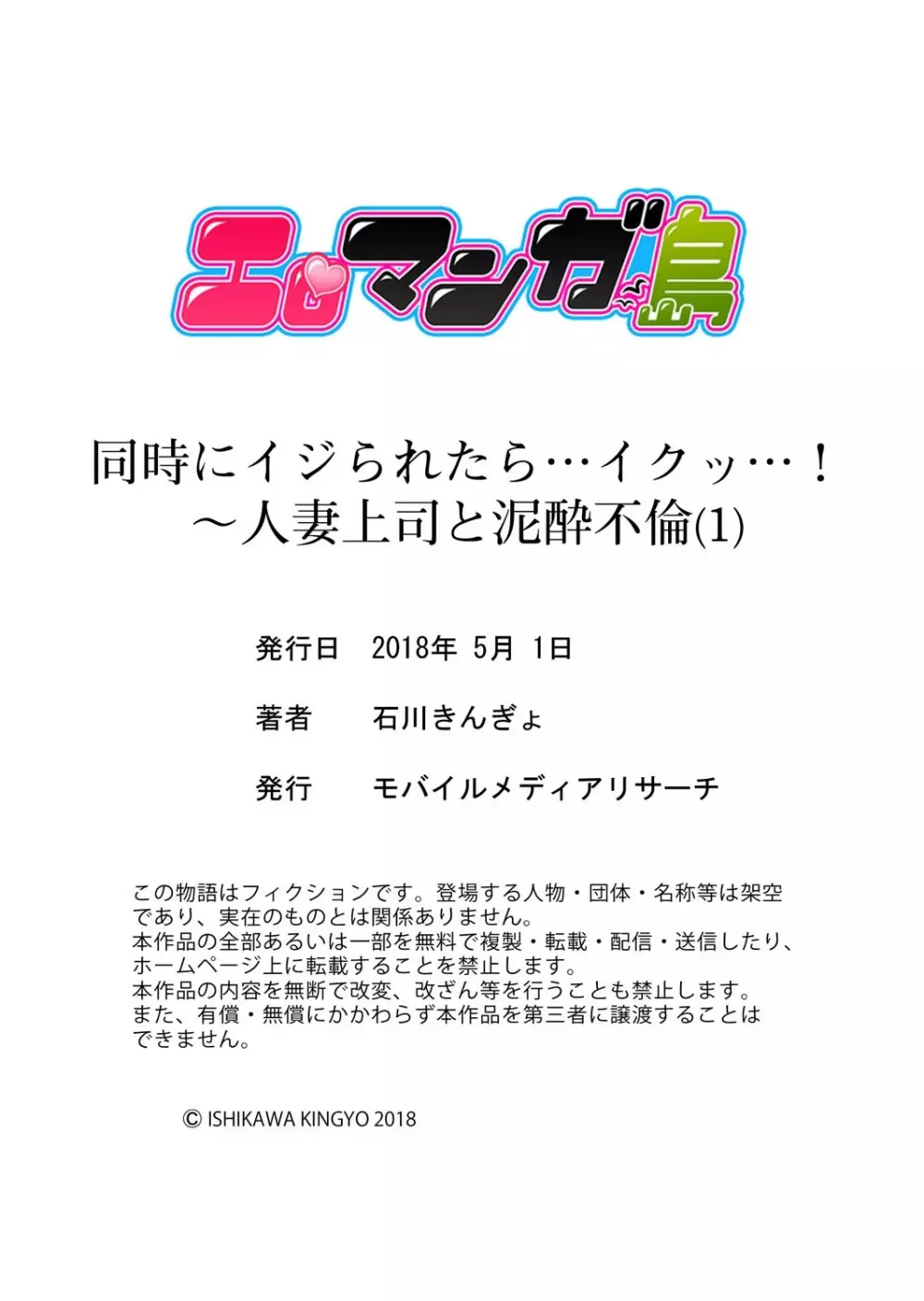 エロマンガ島

同時にイジられたら…イクッ…！
～人妻上司と泥酔不倫(1)

発行日　2018年 5月 1日

著者　石川きんぎょ

発行　モバイルメディアリサーチ

この物語はフィクションです。登場する人物・団体・名称等は架空であり、実在のものとは関係ありません。
本作品の全部あるいは一部を無料で複製・転載・配信・送信したり、ホームページ上に転載することを禁止します。
本作品の内容を無断で改変、改ざん等を行うことも禁止します。
また、有償・無償にかかわらず本作品を第三者に譲渡することはできません。

© ISHIKAWA KINGYO 2018